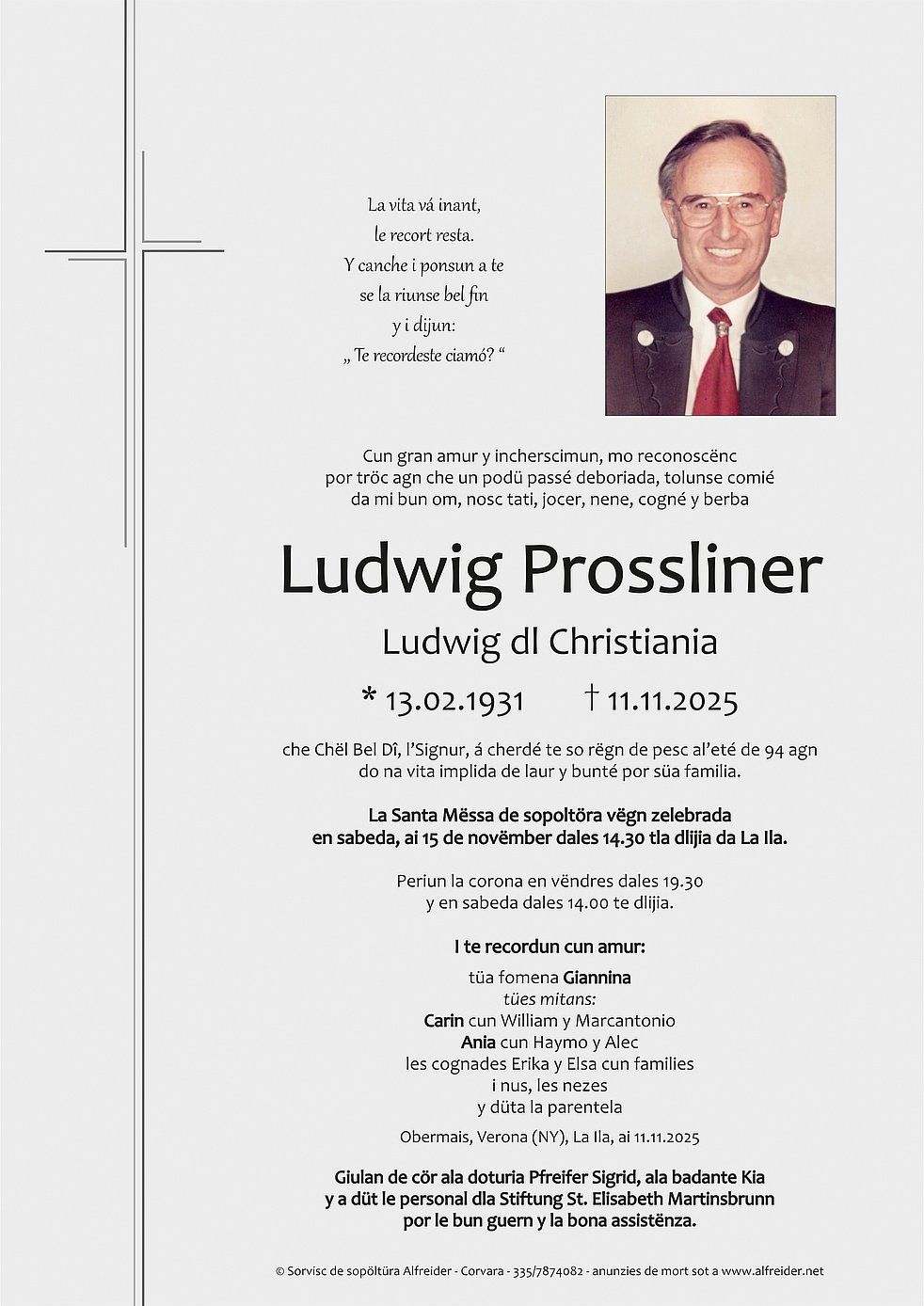 La vita vá inant,
le recort resta.
Y canche i ponsun a te
se la riunse bel fin
y i dijun:
„ Te recordeste ciamó? “

Cun gran amur y incherscimun, mo reconoscënc
por tröc agn che un podü passé deboriada, tolunse comié
da mi bun om, nosc tati, jocer, nene, cogné y berba

Ludwig Prossliner

Ludwig dl Christiania

* 13.02.1931 † 11.11.2025

che Chël Bel Dî, l'Signur, á cherdé te so rëgn de pesc al'eté de 94 agn
do na vita implida de laur y bunté por süa familia.

La Santa Mëssa de sopoltöra vëgn zelebrada
en sabeda, ai 15 de novëmber dales 14.30 tla dlijia da La Ila.

Periun la corona en vëndres dales 19.30
y en sabeda dales 14.00 te dlijia.

I te recordun cun amur:

tüa fomena Giannina
tües mitans:
Carin cun William y Marcantonio
Ania cun Haymo y Alec
les cognades Erika y Elsa cun families
i nus, les nezes
y düta la parentela

Obermais, Verona (NY), La Ila, ai 11.11.2025

Giulan de cör ala doturia Pfreifer Sigrid, ala badante Kia
y a düt le personal dla Stiftung St. Elisabeth Martinsbrunn
por le bun guern y la bona assistënza.

© Sorvisc de sopoltüra Alfreider - Corvara - 335/7874082 - anunzies de mort sot a www.alfreider.net